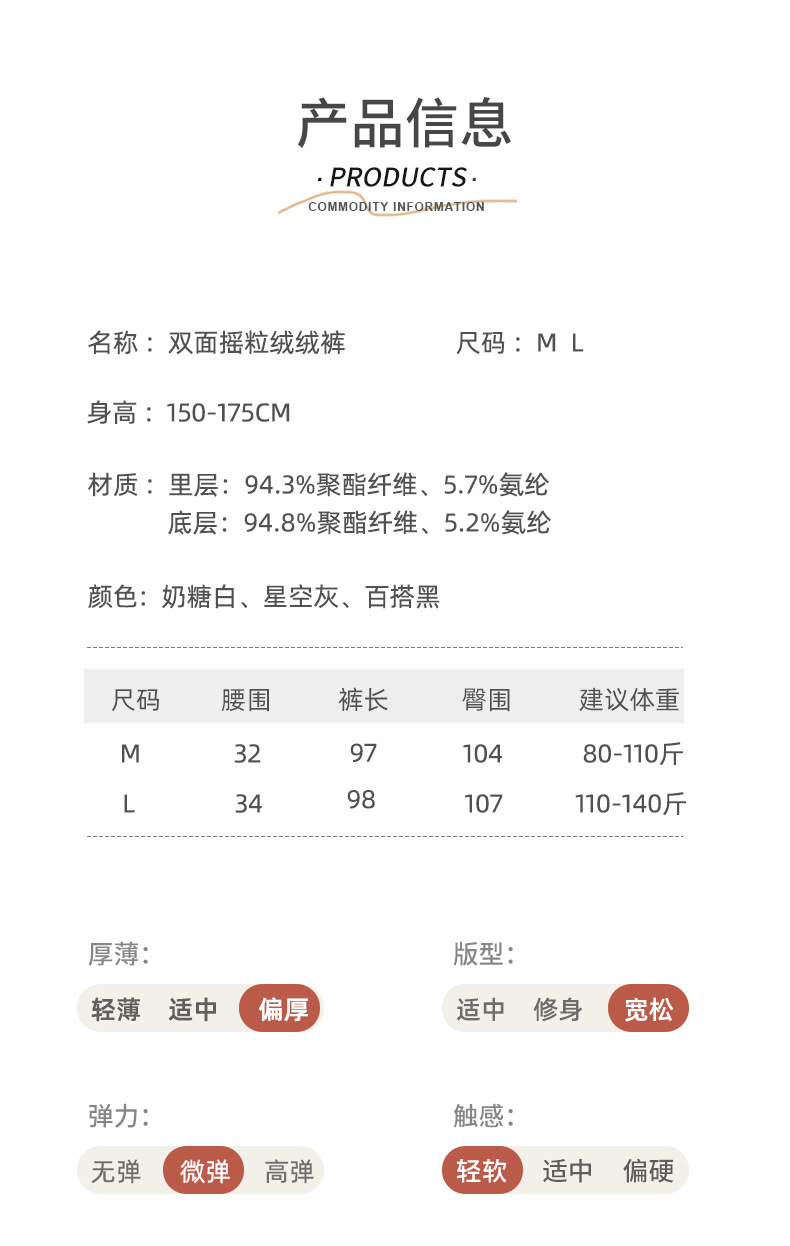 产品信息

· PRODUCTS ·

COMMODITY INFORMATION

名称：双面摇粒绒绒裤 尺码：M L

身高：150-175CM

材质：里层：94.3%聚酯纤维、5.7%氨纶
底层：94.8%聚酯纤维、5.2%氨纶

颜色：奶糖白、星空灰、百搭黑

| 尺码 | 腰围 | 裤长 | 臀围 | 建议体重 |
|---|---|---|---|---|
| M | 32 | 97 | 104 | 80-110斤 |
| L | 34 | 98 | 107 | 110-140斤 |

厚薄:
轻薄 适中 偏厚

版型:
适中 修身 宽松

弹力:
无弹 微弹 高弹

触感:
轻软 适中 偏硬